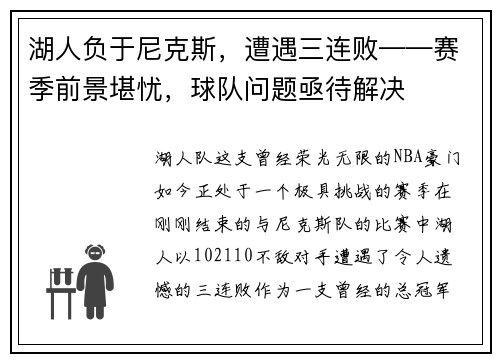 湖人负于尼克斯，遭遇三连败——赛季前景堪忧，球队问题亟待解决

湖人队这支曾经荣光无限的NBA豪门如今正处于一个极具挑战的赛季在刚刚结束的与尼克斯队的比赛中湖人以102110不敌对手遭遇了令人遗憾的三连败作为一支曾经的总冠军